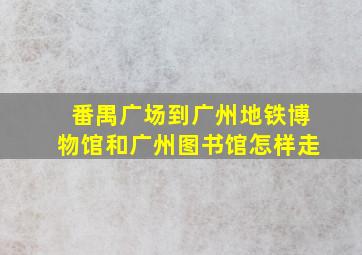 番禺广场到广州地铁博物馆和广州图书馆怎样走